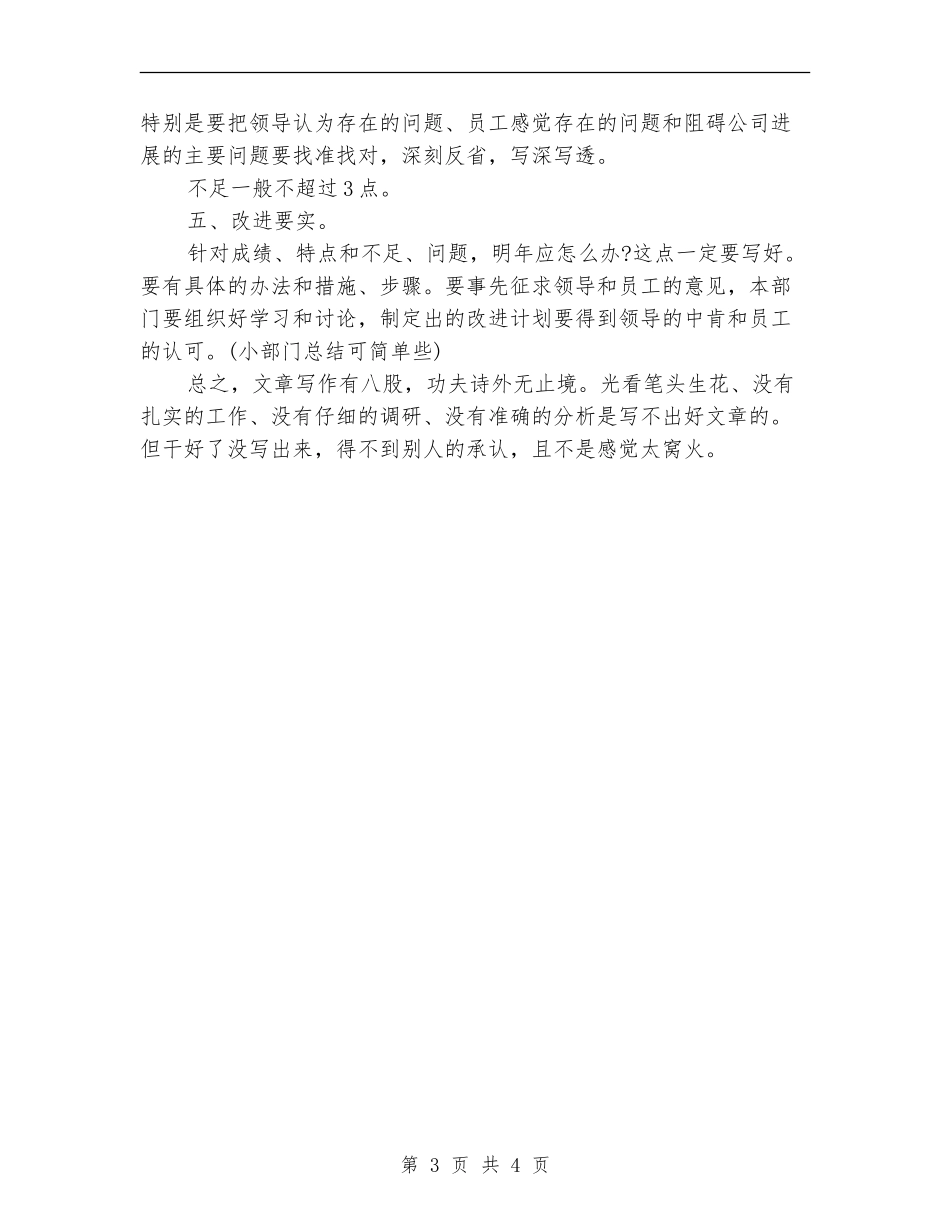 特别是要把领导认为存在的问题、员工感觉存在的问题和阻碍公司进展的主要问题要找准找对，深刻反省，写深写透。

不足一般不超过3点。

五、改进要实。

针对成绩、特点和不足、问题，明年应怎么办?这点一定要写好。要有具体的办法和措施、步骤。要事先征求领导和员工的意见，本部门要组织好学习和讨论，制定出的改进计划要得到领导的中肯和员工的认可。(小部门总结可简单些)

总之，文章写作有八股，功夫诗外无止境。光看笔头生花、没有扎实的工作、没有仔细的调研、没有准确的分析是写不出好文章的。但干好了没写出来，得不到别人的承认，且不是感觉太窝火。

第 3 页 共 4 页